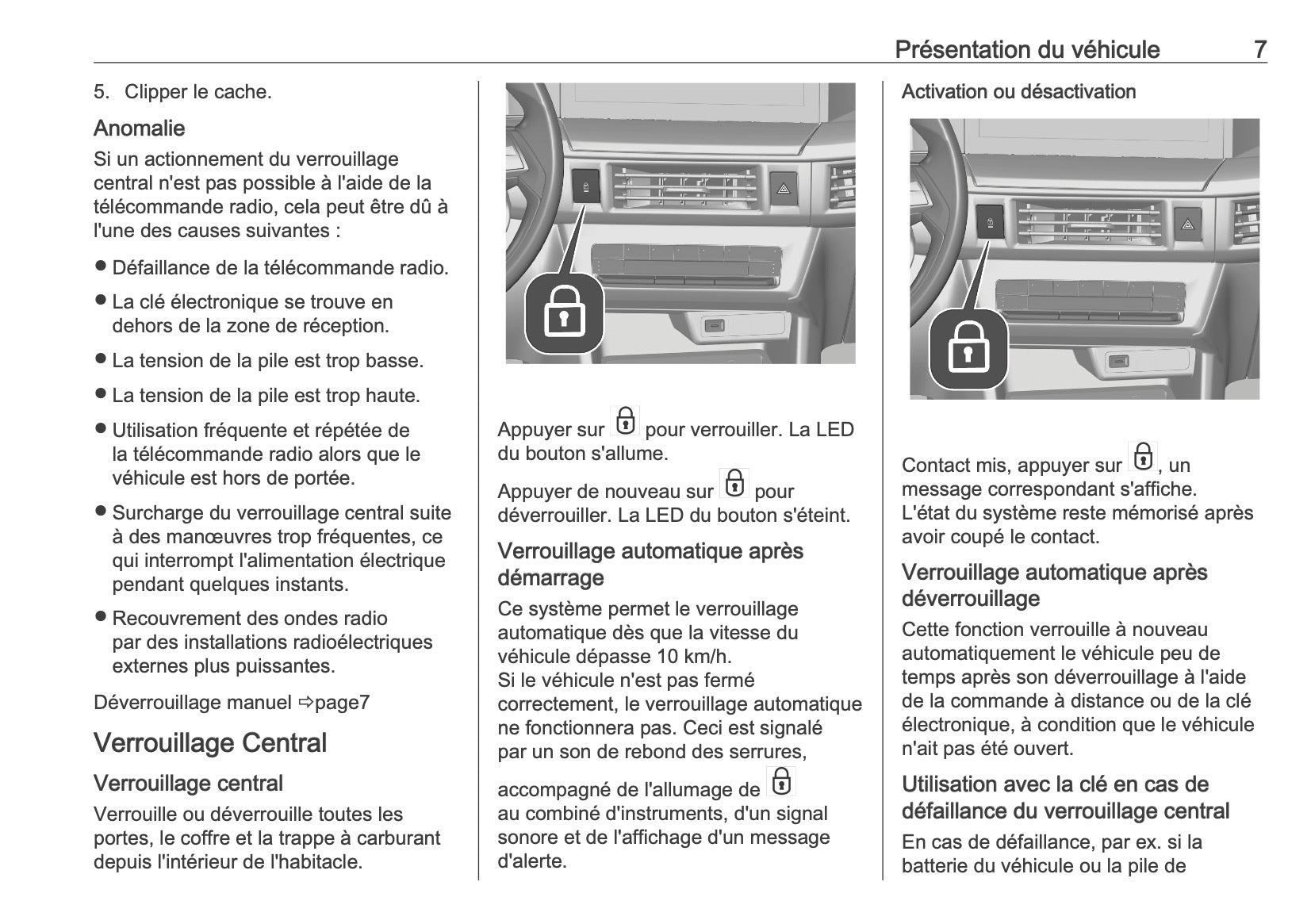 Présentation du véhicule 7

5. Clipper le cache.

Anomalie

Si un actionnement du verrouillage central n'est pas possible à l'aide de la télécommande radio, cela peut être dû à l'une des causes suivantes :

● Défaillance de la télécommande radio.

● La clé électronique se trouve en dehors de la zone de réception.

● La tension de la pile est trop basse.

● La tension de la pile est trop haute.

● Utilisation fréquente et répétée de la télécommande radio alors que le véhicule est hors de portée.

● Surcharge du verrouillage central suite à des manœuvres trop fréquentes, ce qui interrompt l'alimentation électrique pendant quelques instants.

● Recouvrement des ondes radio par des installations radioélectriques externes plus puissantes.

Déverrouillage manuel ⇨page7

Verrouillage Central

Verrouillage central

Verrouille ou déverrouille toutes les portes, le coffre et la trappe à carburant depuis l'intérieur de l'habitacle.

Appuyer sur pour verrouiller. La LED du bouton s'allume.

Appuyer de nouveau sur pour déverrouiller. La LED du bouton s'éteint.

Verrouillage automatique après démarrage

Ce système permet le verrouillage automatique dès que la vitesse du véhicule dépasse 10 km/h.
Si le véhicule n'est pas fermé correctement, le verrouillage automatique ne fonctionnera pas. Ceci est signalé par un son de rebond des serrures, accompagné de l'allumage de au combiné d'instruments, d'un signal sonore et de l'affichage d'un message d'alerte.

Activation ou désactivation

Contact mis, appuyer sur , un message correspondant s'affiche.
L'état du système reste mémorisé après avoir coupé le contact.

Verrouillage automatique après déverrouillage

Cette fonction verrouille à nouveau automatiquement le véhicule peu de temps après son déverrouillage à l'aide de la commande à distance ou de la clé électronique, à condition que le véhicule n'ait pas été ouvert.

Utilisation avec la clé en cas de défaillance du verrouillage central

En cas de défaillance, par ex. si la batterie du véhicule ou la pile de